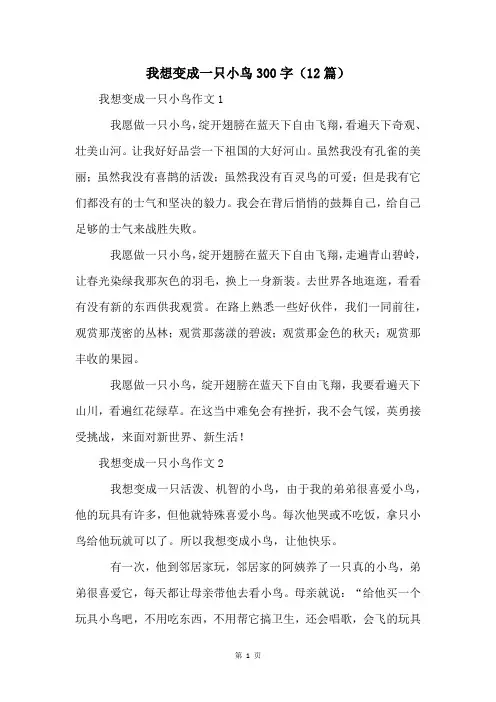 我想变成一只小鸟300字（12篇）

我想变成一只小鸟作文1

我愿做一只小鸟，绽开翅膀在蓝天下自由飞翔，看遍天下奇观、壮美山河。让我好好品尝一下祖国的大好河山。虽然我没有孔雀的美丽；虽然我没有喜鹊的活泼；虽然我没有百灵鸟的可爱；但是我有它们都没有的士气和坚决的毅力。我会在背后悄悄的鼓舞自己，给自己足够的士气来战胜失败。

我愿做一只小鸟，绽开翅膀在蓝天下自由飞翔，走遍青山碧岭，让春光染绿我那灰色的羽毛，换上一身新装。去世界各地逛逛，看看有没有新的东西供我观赏。在路上熟悉一些好伙伴，我们一同前往，观赏那茂密的丛林；观赏那荡漾的碧波；观赏那金色的秋天；观赏那丰收的果园。

我愿做一只小鸟，绽开翅膀在蓝天下自由飞翔，我要看遍天下山川，看遍红花绿草。在这当中难免会有挫折，我不会气馁，英勇接受挑战，来面对新世界、新生活！

我想变成一只小鸟作文2

我想变成一只活泼、机智的小鸟，由于我的弟弟很喜爱小鸟，他的玩具有许多，但他就特殊喜爱小鸟。每次他哭或不吃饭，拿只小鸟给他玩就可以了。所以我想变成小鸟，让他快乐。

有一次，他到邻居家玩，邻居家的阿姨养了一只真的小鸟，弟弟很喜爱它，每天都让母亲带他去看小鸟。母亲就说：“给他买一个玩具小鸟吧，不用吃东西，不用帮它搞卫生，还会唱歌，会飞的玩具

第 1 页